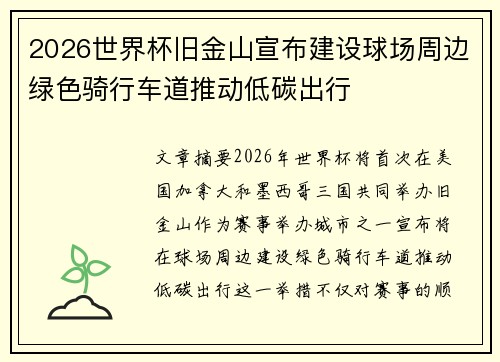 2026世界杯旧金山宣布建设球场周边绿色骑行车道推动低碳出行

文章摘要2026年世界杯将首次在美国加拿大和墨西哥三国共同举办旧金山作为赛事举办城市之一宣布将在球场周边建设绿色骑行车道推动低碳出行这一举措不仅对赛事的顺